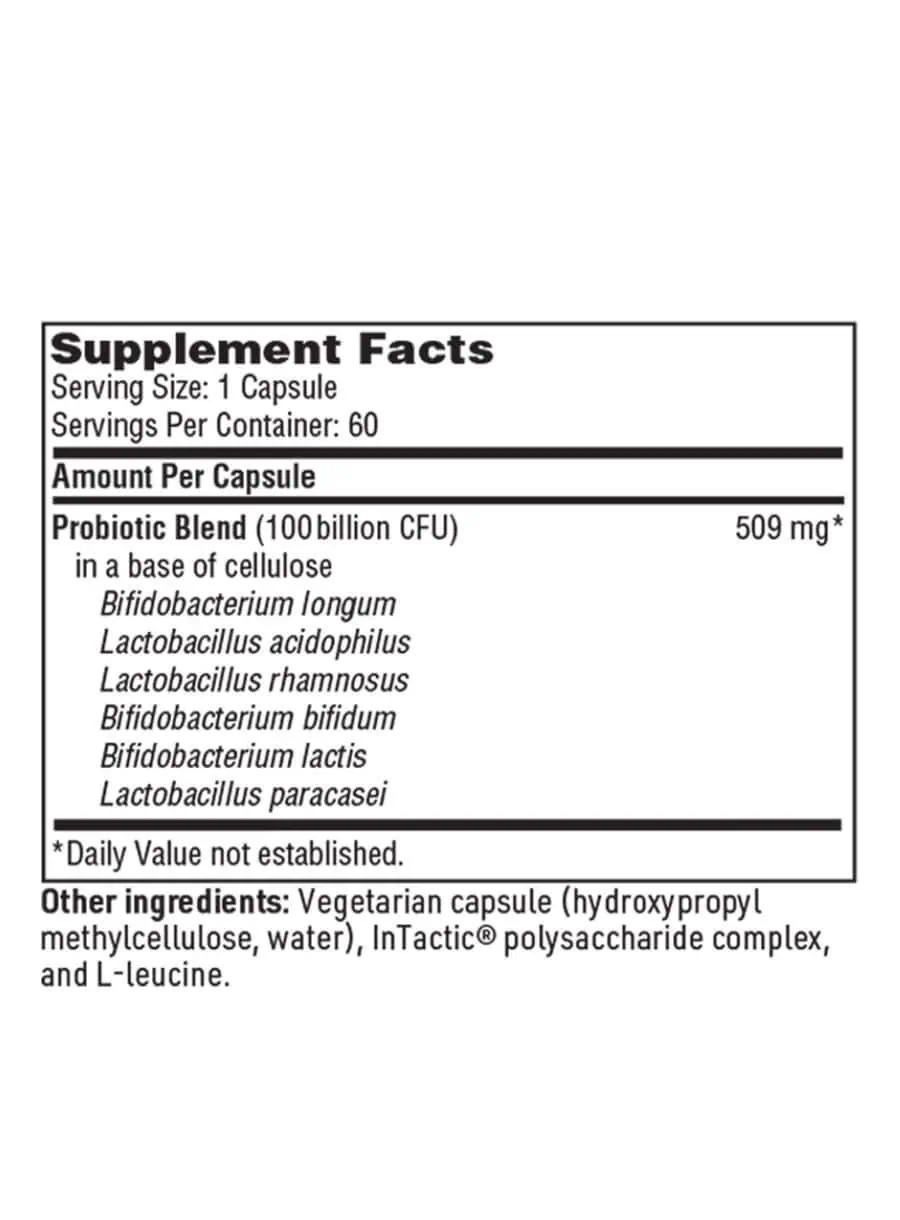 Supplement Facts
Serving Size: 1 Capsule
Servings Per Container: 60

Amount Per Capsule

Probiotic Blend (100 billion CFU) 509 mg*
in a base of cellulose
Bifidobacterium longum
Lactobacillus acidophilus
Lactobacillus rhamnosus
Bifidobacterium bifidum
Bifidobacterium lactis
Lactobacillus paracasei

*Daily Value not established.

Other ingredients: Vegetarian capsule (hydroxypropyl methylcellulose, water), InTactic® polysaccharide complex, and L-leucine.